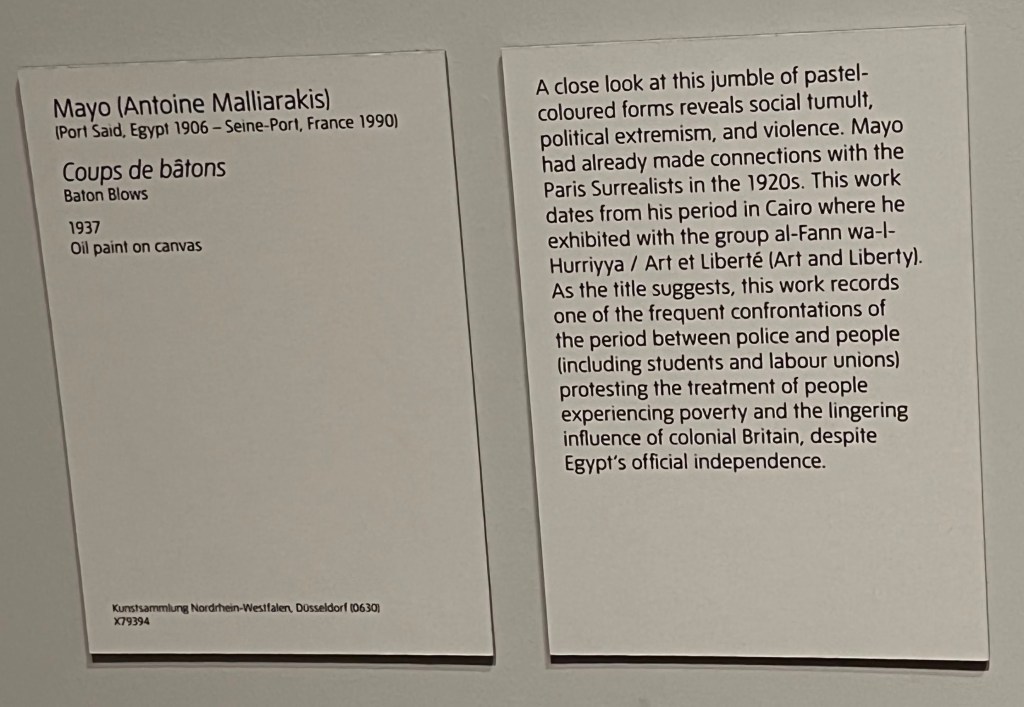 Mayo (Antoine Malliarakis)
(Port Said, Egypt 1906 – Seine-Port, France 1990)

Coups de bâtons
Baton Blows

1937
Oil paint on canvas

Kunstsammlung Nordrhein-Westfalen, Düsseldorf (0630)
X79394

A close look at this jumble of pastel-coloured forms reveals social tumult, political extremism, and violence. Mayo had already made connections with the Paris Surrealists in the 1920s. This work dates from his period in Cairo where he exhibited with the group al-Fann wa-l-Hurriyya / Art et Liberté (Art and Liberty). As the title suggests, this work records one of the frequent confrontations of the period between police and people (including students and labour unions) protesting the treatment of people experiencing poverty and the lingering influence of colonial Britain, despite Egypt's official independence.